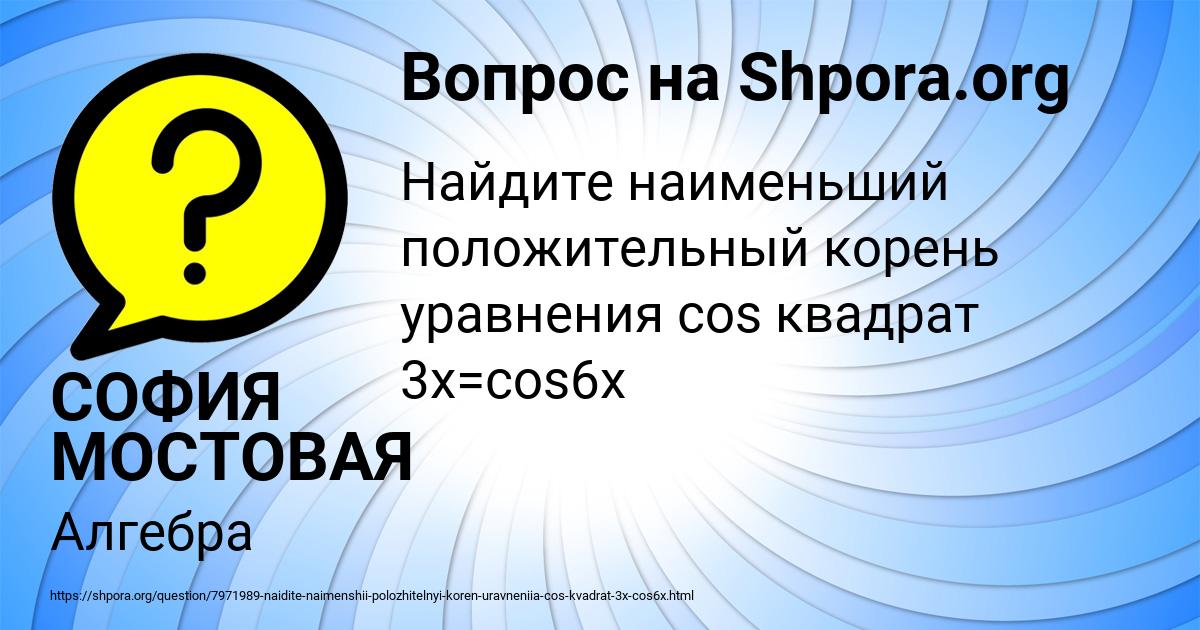 Вопрос на Shpora.org

?

Найдите наименьший положительный корень уравнения cos квадрат 3x=cos6x

СОФИЯ МОСТОВАЯ

Алгебра

https://shpora.org/question/7971989-naidite-naimenshii-polozhitelnyi-koren-uravneniia-cos-kvadrat-3x-cos6x.html